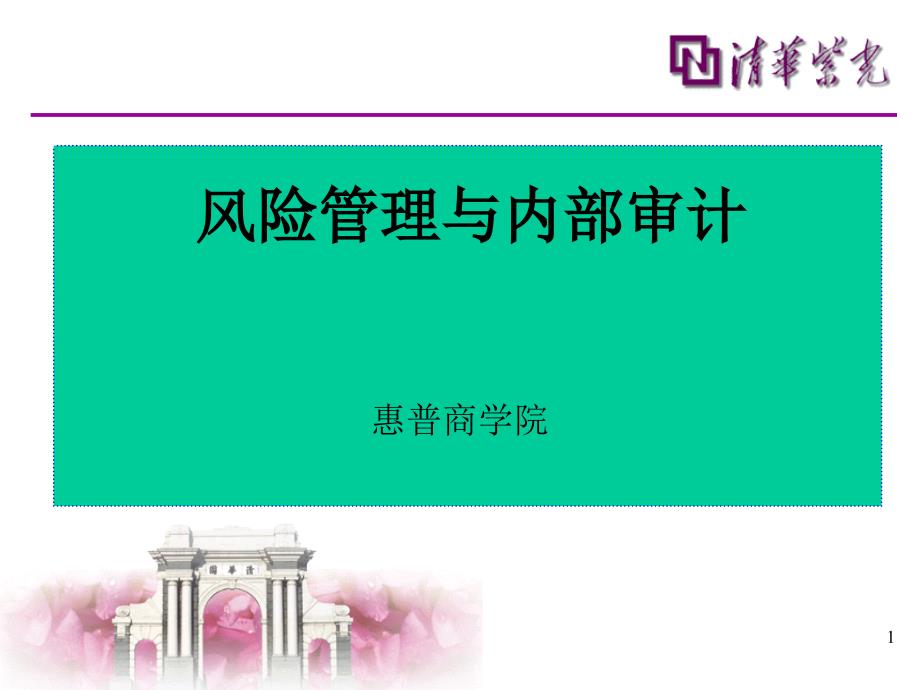 清華紫光

风险管理与内部审计

惠普商学院

園華清

1